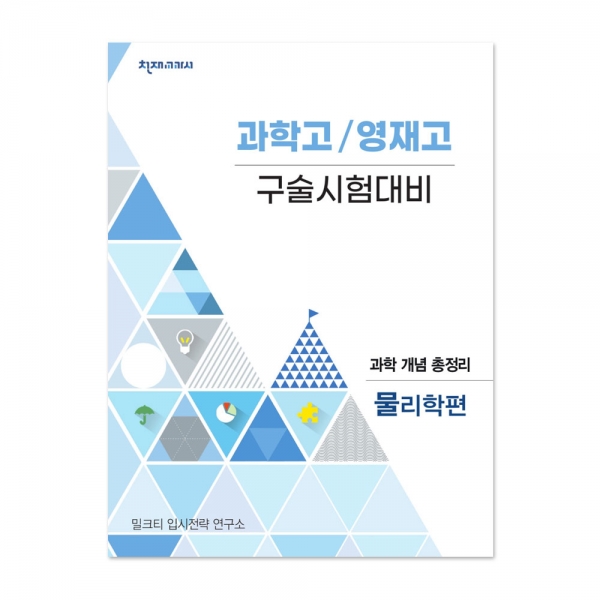 천재교과서

과학고/영재고

구술시험대비

과학 개념 총정리

물리학편

밀크티 입시전략 연구소